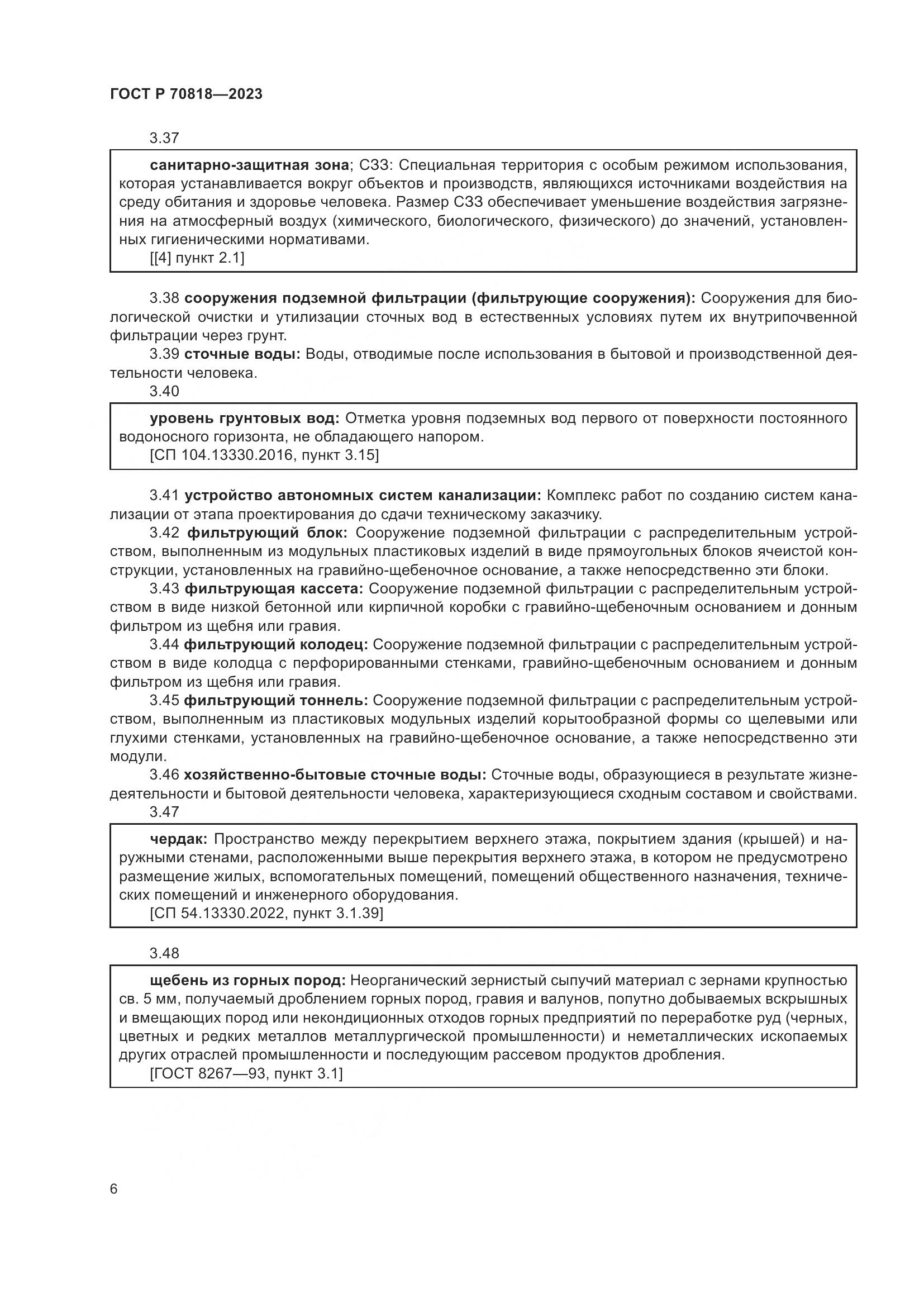 ГОСТ Р 70818—2023

3.37

санитарно-защитная зона; СЗЗ: Специальная территория с особым режимом использования, которая устанавливается вокруг объектов и производств, являющихся источниками воздействия на среду обитания и здоровье человека. Размер СЗЗ обеспечивает уменьшение воздействия загрязнения на атмосферный воздух (химического, биологического, физического) до значений, установленных гигиеническими нормативами.
[[4] пункт 2.1]

3.38 сооружения подземной фильтрации (фильтрующие сооружения): Сооружения для биологической очистки и утилизации сточных вод в естественных условиях путем их внутрипочвенной фильтрации через грунт.
3.39 сточные воды: Воды, отводимые после использования в бытовой и производственной деятельности человека.
3.40

уровень грунтовых вод: Отметка уровня подземных вод первого от поверхности постоянного водоносного горизонта, не обладающего напором.
[СП 104.13330.2016, пункт 3.15]

3.41 устройство автономных систем канализации: Комплекс работ по созданию систем канализации от этапа проектирования до сдачи техническому заказчику.
3.42 фильтрующий блок: Сооружение подземной фильтрации с распределительным устройством, выполненным из модульных пластиковых изделий в виде прямоугольных блоков ячеистой конструкции, установленных на гравийно-щебеночное основание, а также непосредственно эти блоки.
3.43 фильтрующая кассета: Сооружение подземной фильтрации с распределительным устройством в виде низкой бетонной или кирпичной коробки с гравийно-щебеночным основанием и донным фильтром из щебня или гравия.
3.44 фильтрующий колодец: Сооружение подземной фильтрации с распределительным устройством в виде колодца с перфорированными стенками, гравийно-щебеночным основанием и донным фильтром из щебня или гравия.
3.45 фильтрующий тоннель: Сооружение подземной фильтрации с распределительным устройством, выполненным из пластиковых модульных изделий корытообразной формы со щелевыми или глухими стенками, установленных на гравийно-щебеночное основание, а также непосредственно эти модули.
3.46 хозяйственно-бытовые сточные воды: Сточные воды, образующиеся в результате жизнедеятельности и бытовой деятельности человека, характеризующиеся сходным составом и свойствами.
3.47

чердак: Пространство между перекрытием верхнего этажа, покрытием здания (крышей) и наружными стенами, расположенными выше перекрытия верхнего этажа, в котором не предусмотрено размещение жилых, вспомогательных помещений, помещений общественного назначения, технических помещений и инженерного оборудования.
[СП 54.13330.2022, пункт 3.1.39]

3.48

щебень из горных пород: Неорганический зернистый сыпучий материал с зернами крупностью св. 5 мм, получаемый дроблением горных пород, гравия и валунов, попутно добываемых вскрышных и вмещающих пород или некондиционных отходов горных предприятий по переработке руд (черных, цветных и редких металлов металлургической промышленности) и неметаллических ископаемых других отраслей промышленности и последующим рассевом продуктов дробления.
[ГОСТ 8267—93, пункт 3.1]

6